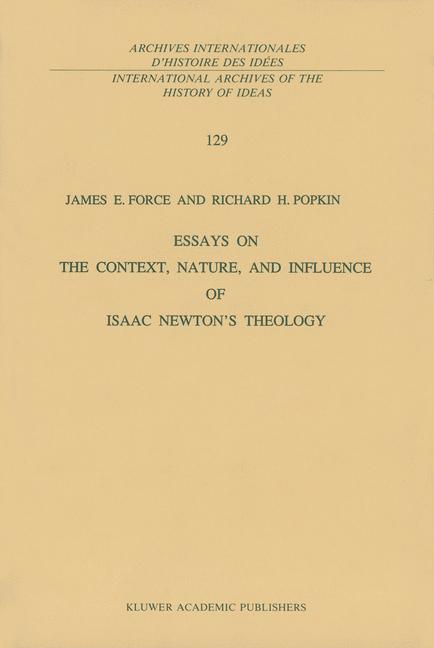 ARCHIVES INTERNATIONALES
D'HISTOIRE DES IDÉES

INTERNATIONAL ARCHIVES OF THE
HISTORY OF IDEAS

129

JAMES E. FORCE AND RICHARD H. POPKIN

ESSAYS ON
THE CONTEXT, NATURE, AND INFLUENCE
OF
ISAAC NEWTON'S THEOLOGY

KLUWER ACADEMIC PUBLISHERS